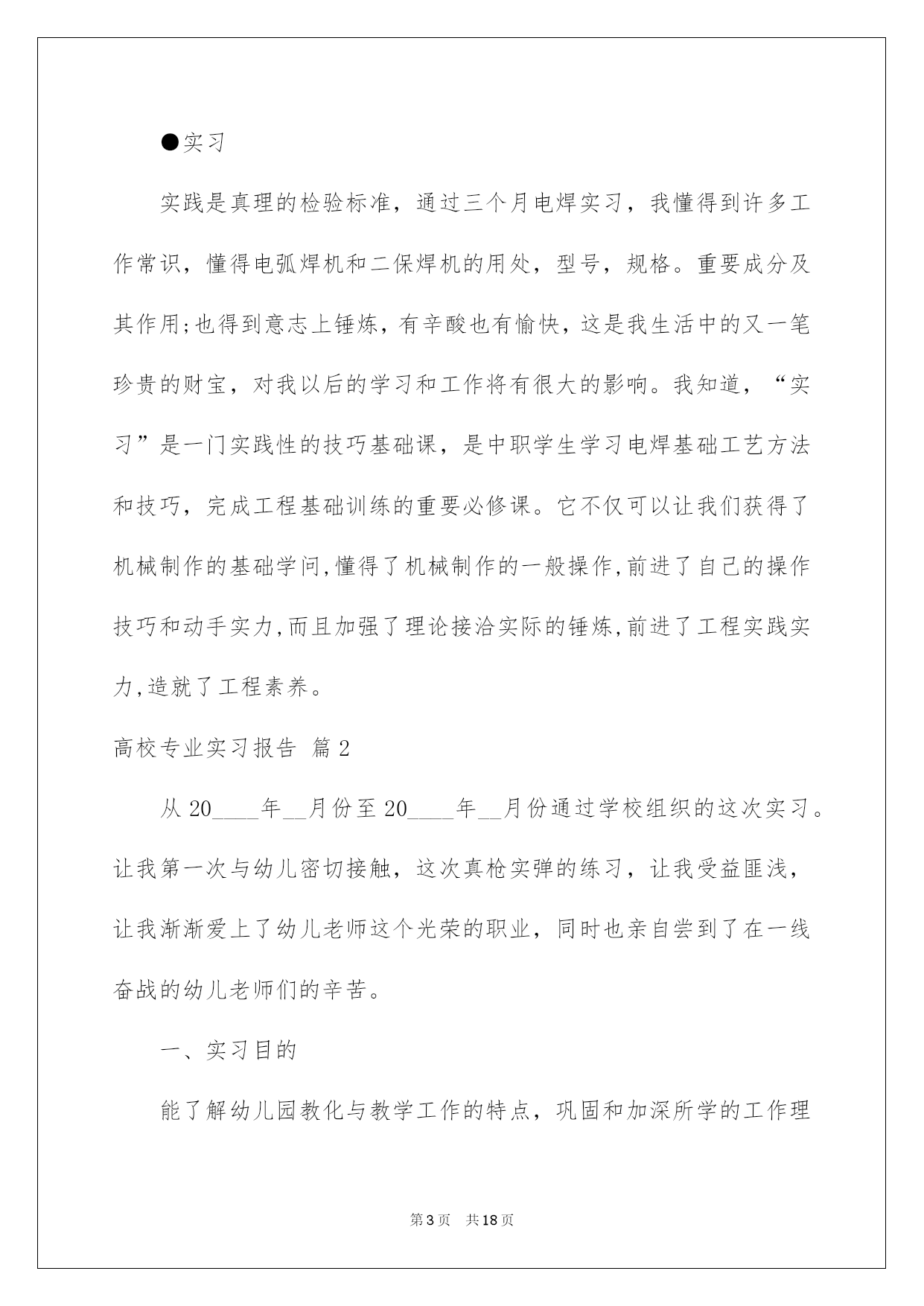 ●实习

实践是真理的检验标准，通过三个月电焊实习，我懂得到许多工作常识，懂得电弧焊机和二保焊机的用处，型号，规格。重要成分及其作用;也得到意志上锤炼，有辛酸也有愉快，这是我生活中的又一笔珍贵的财宝，对我以后的学习和工作将有很大的影响。我知道，“实习”是一门实践性的技巧基础课，是中职学生学习电焊基础工艺方法和技巧，完成工程基础训练的重要必修课。它不仅可以让我们获得了机械制作的基础学问,懂得了机械制作的一般操作,前进了自己的操作技巧和动手实力,而且加强了理论接洽实际的锤炼,前进了工程实践实力,造就了工程素养。

高校专业实习报告 篇2

从20____年__月份至20____年__月份通过学校组织的这次实习。让我第一次与幼儿密切接触，这次真枪实弹的练习，让我受益匪浅，让我渐渐爱上了幼儿老师这个光荣的职业，同时也亲自尝到了在一线奋战的幼儿老师们的辛苦。

一、实习目的

能了解幼儿园教化与教学工作的特点，巩固和加深所学的工作理

第3页 共18页